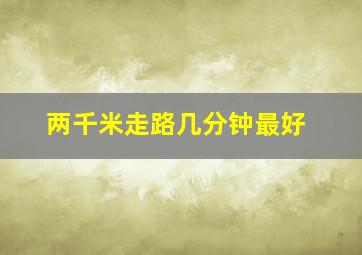 两千米走路几分钟最好